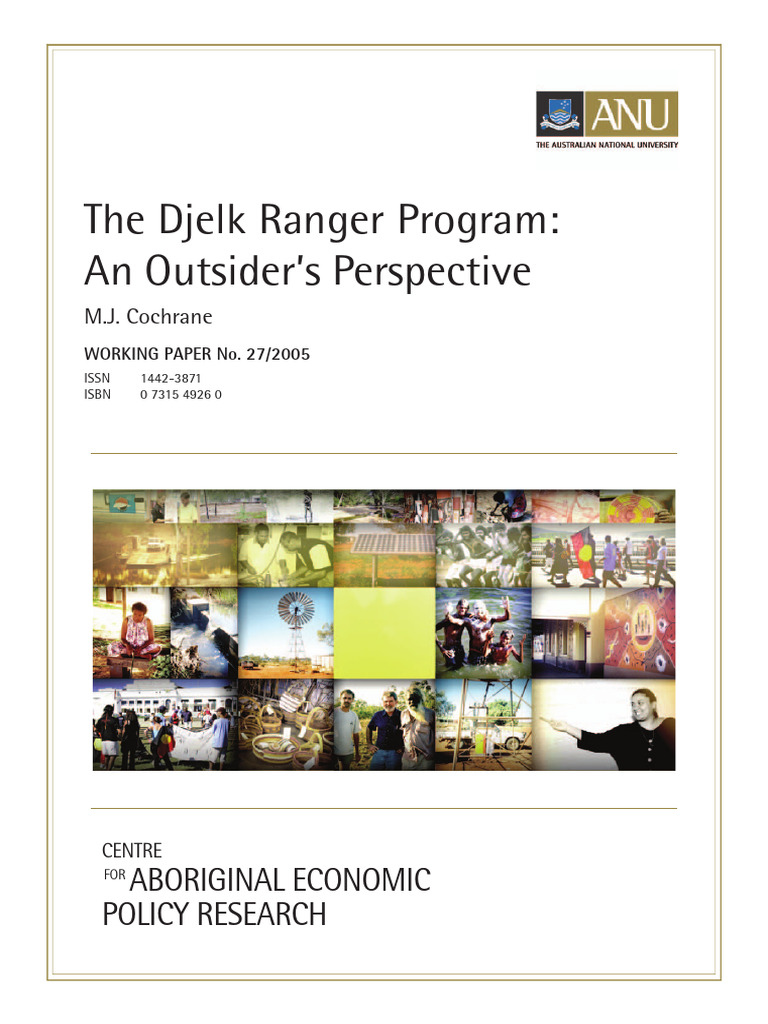 ANU
THE AUSTRALIAN NATIONAL UNIVERSITY

The Djelk Ranger Program: An Outsider's Perspective

M.J. Cochrane

WORKING PAPER No. 27/2005

ISSN 1442-3871
ISBN 0 7315 4926 0

CENTRE
FOR ABORIGINAL ECONOMIC
POLICY RESEARCH